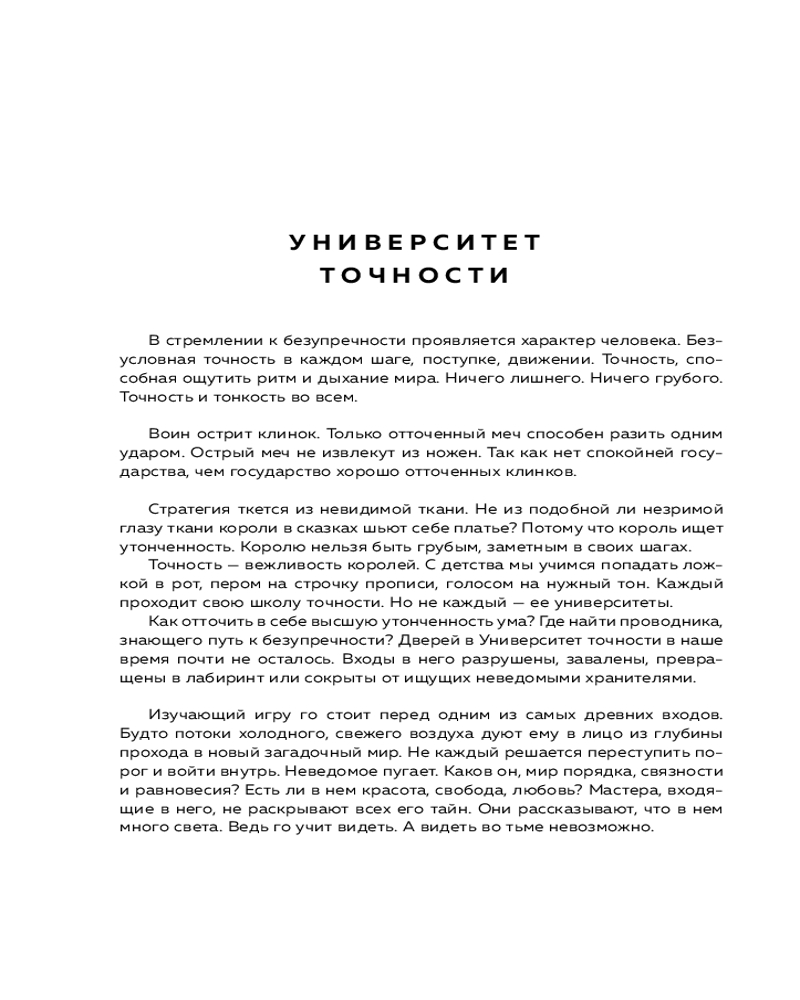 УНИВЕРСИТЕТ
ТОЧНОСТИ

В стремлении к безупречности проявляется характер человека. Безусловная точность в каждом шаге, поступке, движении. Точность, способная ощутить ритм и дыхание мира. Ничего лишнего. Ничего грубого. Точность и тонкость во всем.

Воин острит клинок. Только отточенный меч способен разить одним ударом. Острый меч не извлекут из ножен. Так как нет спокойней государства, чем государство хорошо отточенных клинков.

Стратегия ткется из невидимой ткани. Не из подобной ли незримой глазу ткани короли в сказках шьют себе платье? Потому что король ищет утонченность. Королю нельзя быть грубым, заметным в своих шагах.
Точность — вежливость королей. С детства мы учимся попадать ложкой в рот, пером на строчку прописи, голосом на нужный тон. Каждый проходит свою школу точности. Но не каждый — ее университеты.
Как отточить в себе высшую утонченность ума? Где найти проводника, знающего путь к безупречности? Дверей в Университет точности в наше время почти не осталось. Входы в него разрушены, завалены, превращены в лабиринт или сокрыты от ищущих неведомыми хранителями.

Изучающий игру го стоит перед одним из самых древних входов. Будто потоки холодного, свежего воздуха дуют ему в лицо из глубины прохода в новый загадочный мир. Не каждый решается переступить порог и войти внутрь. Неведомое пугает. Каков он, мир порядка, связности и равновесия? Есть ли в нем красота, свобода, любовь? Мастера, входящие в него, не раскрывают всех его тайн. Они рассказывают, что в нем много света. Ведь го учит видеть. А видеть во тьме невозможно.